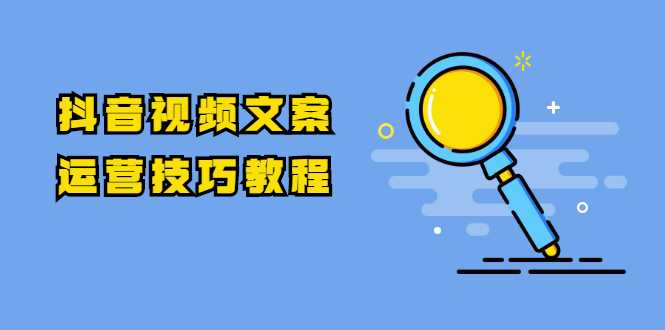 抖音视频文案
运营技巧教程